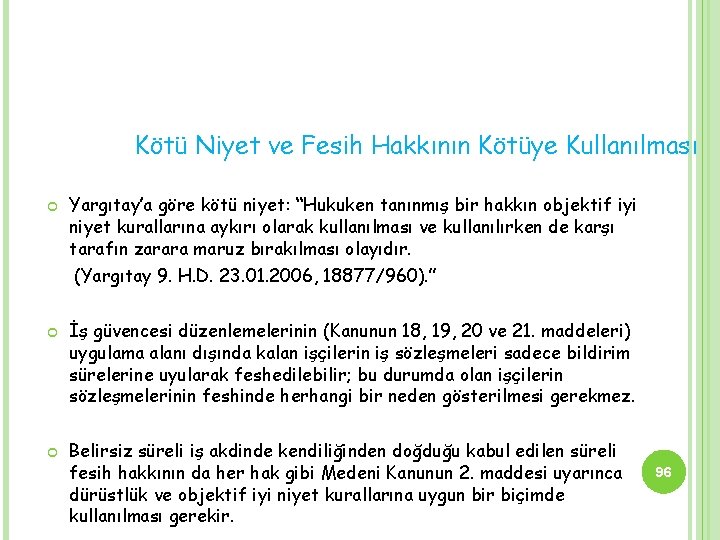 Kötü Niyet ve Fesih Hakkının Kötüye Kullanılması

Yargıtay'a göre kötü niyet: "Hukuken tanınmış bir hakkın objektif iyi niyet kurallarına aykırı olarak kullanılması ve kullanılırken de karşı tarafın zarara maruz bırakılması olayıdır.
(Yargıtay 9. H.D. 23.01.2006, 18877/960)."

İş güvencesi düzenlemelerinin (Kanunun 18, 19, 20 ve 21. maddeleri) uygulama alanı dışında kalan işçilerin iş sözleşmeleri sadece bildirim sürelerine uyularak feshedilebilir; bu durumda olan işçilerin sözleşmelerinin feshinde herhangi bir neden gösterilmesi gerekmez.

Belirsiz süreli iş akdinde kendiliğinden doğduğu kabul edilen süreli fesih hakkının da her hak gibi Medeni Kanunun 2. maddesi uyarınca dürüstlük ve objektif iyi niyet kurallarına uygun bir biçimde kullanılması gerekir.

96